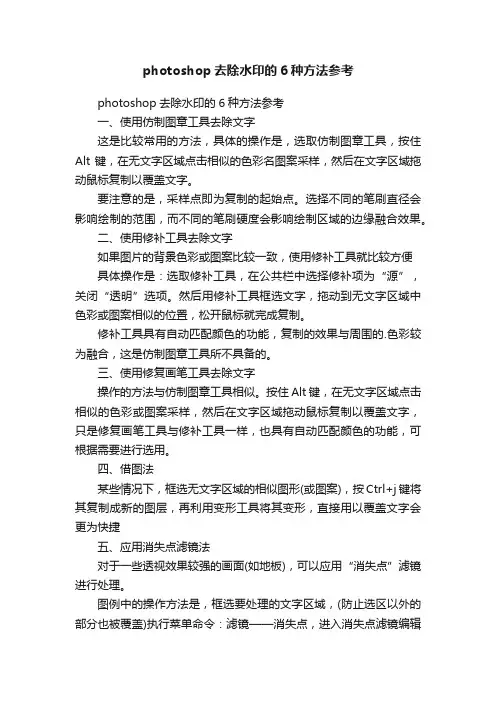 photoshop 去除水印的 6 种方法参考

photoshop 去除水印的 6 种方法参考

一、使用仿制图章工具去除文字

这是比较常用的方法，具体的操作是，选取仿制图章工具，按住 Alt 键，在无文字区域点击相似的色彩名图案采样，然后在文字区域拖动鼠标复制以覆盖文字。

要注意的是，采样点即为复制的起始点。选择不同的笔刷直径会影响绘制的范围，而不同的笔刷硬度会影响绘制区域的边缘融合效果。

二、使用修补工具去除文字

如果图片的背景色彩或图案比较一致，使用修补工具就比较方便

具体操作是：选取修补工具，在公共栏中选择修补项为“源”，关闭“透明”选项。然后用修补工具框选文字，拖动到无文字区域中色彩或图案相似的位置，松开鼠标就完成复制。

修补工具具有自动匹配颜色的功能，复制的效果与周围的.色彩较为融合，这是仿制图章工具所不具备的。

三、使用修复画笔工具去除文字

操作的方法与仿制图章工具相似。按住 Alt 键，在无文字区域点击相似的色彩或图案采样，然后在文字区域拖动鼠标复制以覆盖文字，只是修复画笔工具与修补工具一样，也具有自动匹配颜色的功能，可根据需要进行选用。

四、借图法

某些情况下，框选无文字区域的相似图形(或图案)，按 Ctrl+j 键将其复制成新的图层，再利用变形工具将其变形，直接用以覆盖文字会更为快捷

五、应用消失点滤镜法

对于一些透视效果较强的画面(如地板)，可以应用“消失点”滤镜进行处理。

图例中的操作方法是，框选要处理的文字区域，(防止选区以外的部分也被覆盖)执行菜单命令：滤镜——消失点，进入消失点滤镜编辑